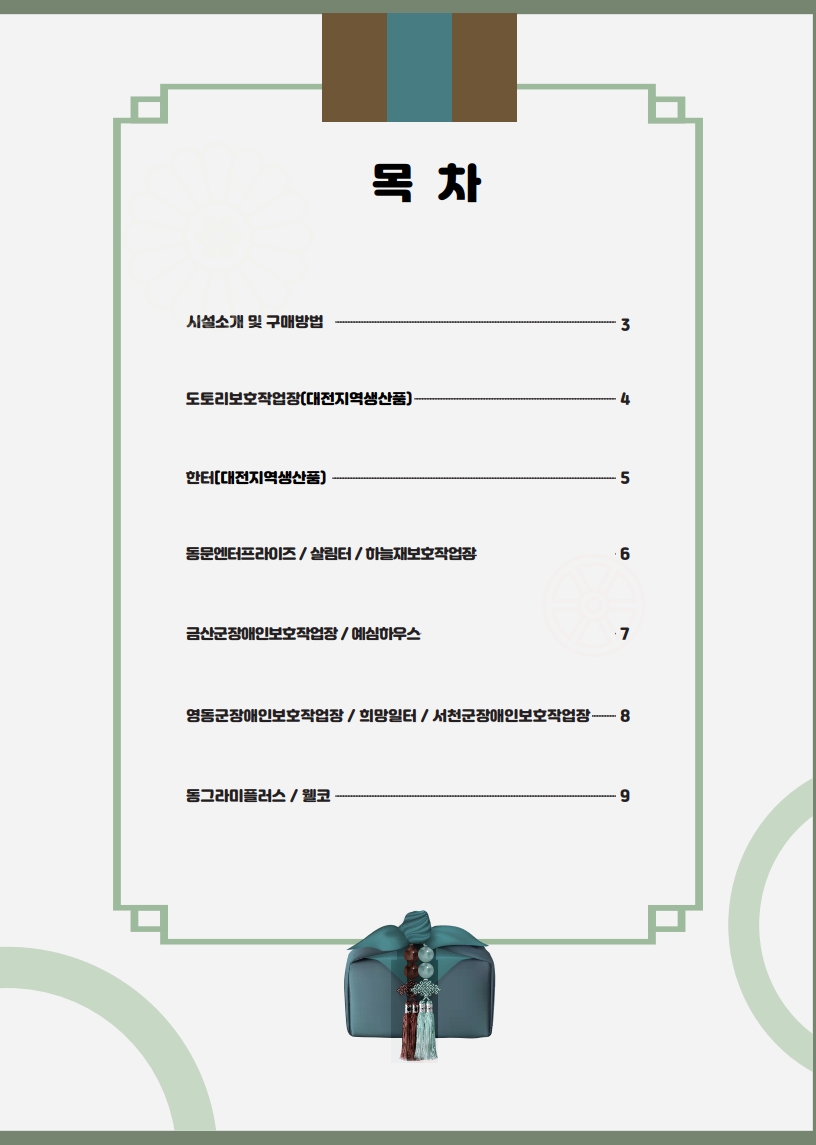 목 차

시설소개 및 구매방법 3

도토리보호작업장(대전지역생산품) 4

한터(대전지역생산품) 5

동문엔터프라이즈 / 살림터 / 하늘재보호작업장 6

금산군장애인보호작업장 / 예심하우스 7

영동군장애인보호작업장 / 희망일터 / 서천군장애인보호작업장 8

동그라미플러스 / 웰코 9